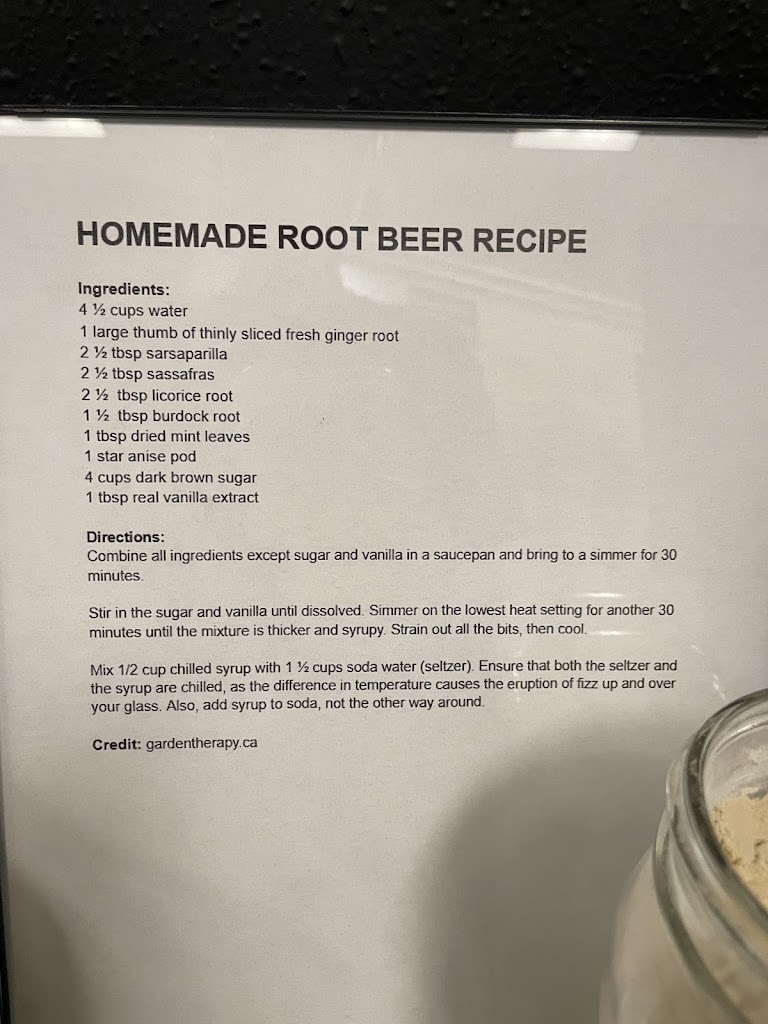 HOMEMADE ROOT BEER RECIPE

Ingredients:
4 ½ cups water
1 large thumb of thinly sliced fresh ginger root
2 ½ tbsp sarsaparilla
2 ½ tbsp sassafras
2 ½ tbsp licorice root
1 ½ tbsp burdock root
1 tbsp dried mint leaves
1 star anise pod
4 cups dark brown sugar
1 tbsp real vanilla extract

Directions:
Combine all ingredients except sugar and vanilla in a saucepan and bring to a simmer for 30 minutes.

Stir in the sugar and vanilla until dissolved. Simmer on the lowest heat setting for another 30 minutes until the mixture is thicker and syrupy. Strain out all the bits, then cool.

Mix 1/2 cup chilled syrup with 1 ½ cups soda water (seltzer). Ensure that both the seltzer and the syrup are chilled, as the difference in temperature causes the eruption of fizz up and over your glass. Also, add syrup to soda, not the other way around.

Credit: gardentherapy.ca